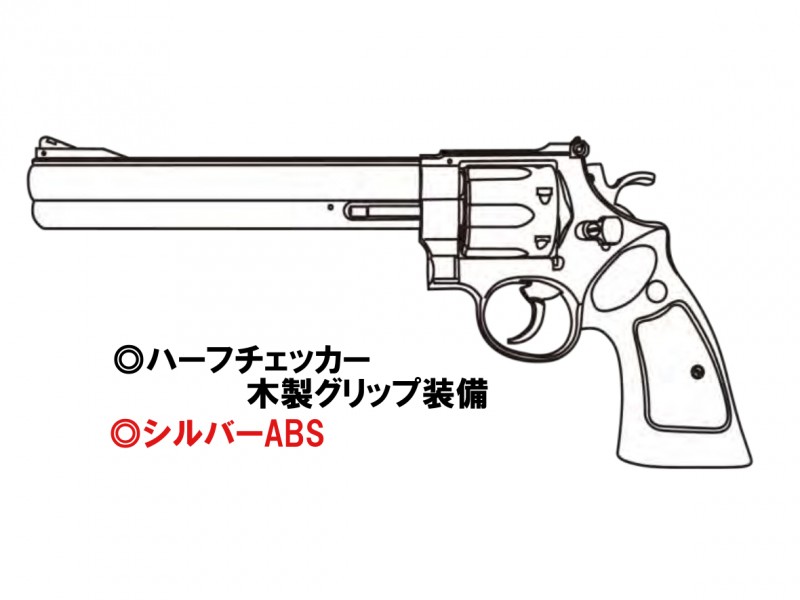 ◎ハーフチェッカー
木製グリップ装備
◎シルバーABS